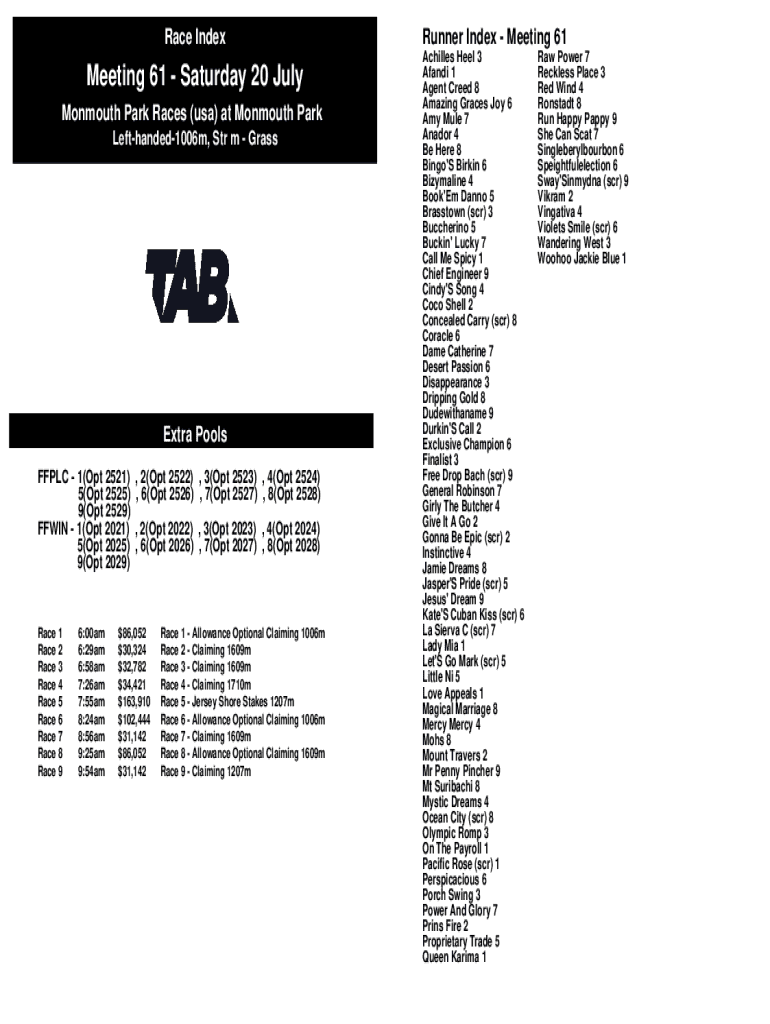 Race Index

Meeting 61 - Saturday 20 July

Monmouth Park Races (usa) at Monmouth Park

Left-handed-1006m, Str m - Grass

TAB.

Extra Pools

FFPLC - 1(Opt 2521) , 2(Opt 2522) , 3(Opt 2523) , 4(Opt 2524) 5(Opt 2525) , 6(Opt 2526) , 7(Opt 2527) , 8(Opt 2528) 9(Opt 2529)
FFWIN - 1(Opt 2021) , 2(Opt 2022) , 3(Opt 2023) , 4(Opt 2024) 5(Opt 2025) , 6(Opt 2026) , 7(Opt 2027) , 8(Opt 2028) 9(Opt 2029)

| Race 1 | 6:00am | $86,052 | Race 1 - Allowance Optional Claiming 1006m |
|---|---|---|---|
| Race 2 | 6:29am | $30,324 | Race 2 - Claiming 1609m |
| Race 3 | 6:58am | $32,782 | Race 3 - Claiming 1609m |
| Race 4 | 7:26am | $34,421 | Race 4 - Claiming 1710m |
| Race 5 | 7:55am | $163,910 | Race 5 - Jersey Shore Stakes 1207m |
| Race 6 | 8:24am | $102,444 | Race 6 - Allowance Optional Claiming 1006m |
| Race 7 | 8:56am | $31,142 | Race 7 - Claiming 1609m |
| Race 8 | 9:25am | $86,052 | Race 8 - Allowance Optional Claiming 1609m |
| Race 9 | 9:54am | $31,142 | Race 9 - Claiming 1207m |

Runner Index - Meeting 61

Achilles Heel 3
Afandi 1
Agent Creed 8
Amazing Graces Joy 6
Amy Mule 7
Anador 4
Be Here 8
Bingo'S Birkin 6
Bizymaline 4
Book'Em Danno 5
Brasstown (scr) 3
Buccherino 5
Buckin' Lucky 7
Call Me Spicy 1
Chief Engineer 9
Cindy'S Song 4
Coco Shell 2
Concealed Carry (scr) 8
Coracle 6
Dame Catherine 7
Desert Passion 6
Disappearance 3
Dripping Gold 8
Dudewithaname 9
Durkin'S Call 2
Exclusive Champion 6
Finalist 3
Free Drop Bach (scr) 9
General Robinson 7
Girly The Butcher 4
Give It A Go 2
Gonna Be Epic (scr) 2
Instinctive 4
Jamie Dreams 8
Jasper'S Pride (scr) 5
Jesus' Dream 9
Kate'S Cuban Kiss (scr) 6
La Sierva C (scr) 7
Lady Mia 1
Let'S Go Mark (scr) 5
Little Ni 5
Love Appeals 1
Magical Marriage 8
Mercy Mercy 4
Mohs 8
Mount Travers 2
Mr Penny Pincher 9
Mt Suribachi 8
Mystic Dreams 4
Ocean City (scr) 8
Olympic Romp 3
On The Payroll 1
Pacific Rose (scr) 1
Perspicacious 6
Porch Swing 3
Power And Glory 7
Prins Fire 2
Proprietary Trade 5
Queen Karima 1
Raw Power 7
Reckless Place 3
Red Wind 4
Ronstadt 8
Run Happy Pappy 9
She Can Scat 7
Singleberylbourbon 6
Speightfulelection 6
Sway'Sinmydna (scr) 9
Vikram 2
Vingativa 4
Violets Smile (scr) 6
Wandering West 3
Woohoo Jackie Blue 1